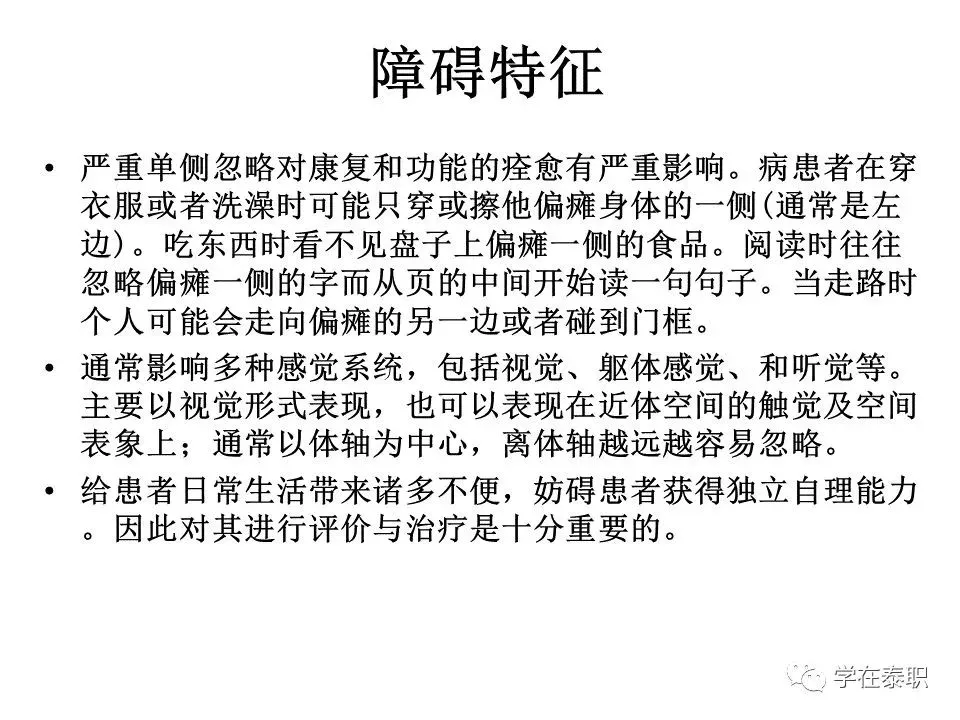 障碍特征

• 严重单侧忽略对康复和功能的痊愈有严重影响。病患者在穿衣服或者洗澡时可能只穿或擦他偏瘫身体的一侧(通常是左边)。吃东西时看不见盘子上偏瘫一侧的食品。阅读时往往忽略偏瘫一侧的字而从页的中间开始读一句句子。当走路时个人可能会走向偏瘫的另一边或者碰到门框。

• 通常影响多种感觉系统，包括视觉、躯体感觉、和听觉等。主要以视觉形式表现，也可以表现在近体空间的触觉及空间表象上；通常以体轴为中心，离体轴越远越容易忽略。

• 给患者日常生活带来诸多不便，妨碍患者获得独立自理能力。因此对其进行评价与治疗是十分重要的。

学在泰职